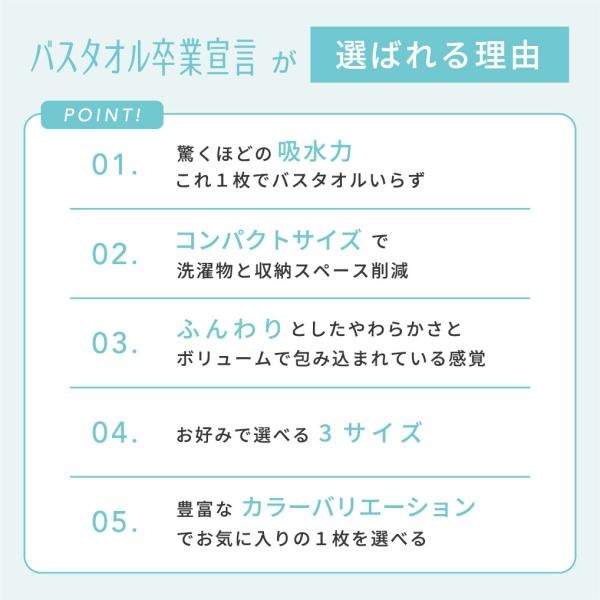 バスタオル卒業宣言 が 選ばれる理由

POINT!

01. 驚くほどの 吸水力
これ１枚でバスタオルいらず

02. コンパクトサイズ で
洗濯物と収納スペース削減

03. ふんわり としたやわらかさと
ボリュームで包み込まれている感覚

04. お好みで選べる ３ サイズ

05. 豊富な カラーバリエーション
でお気に入りの１枚を選べる